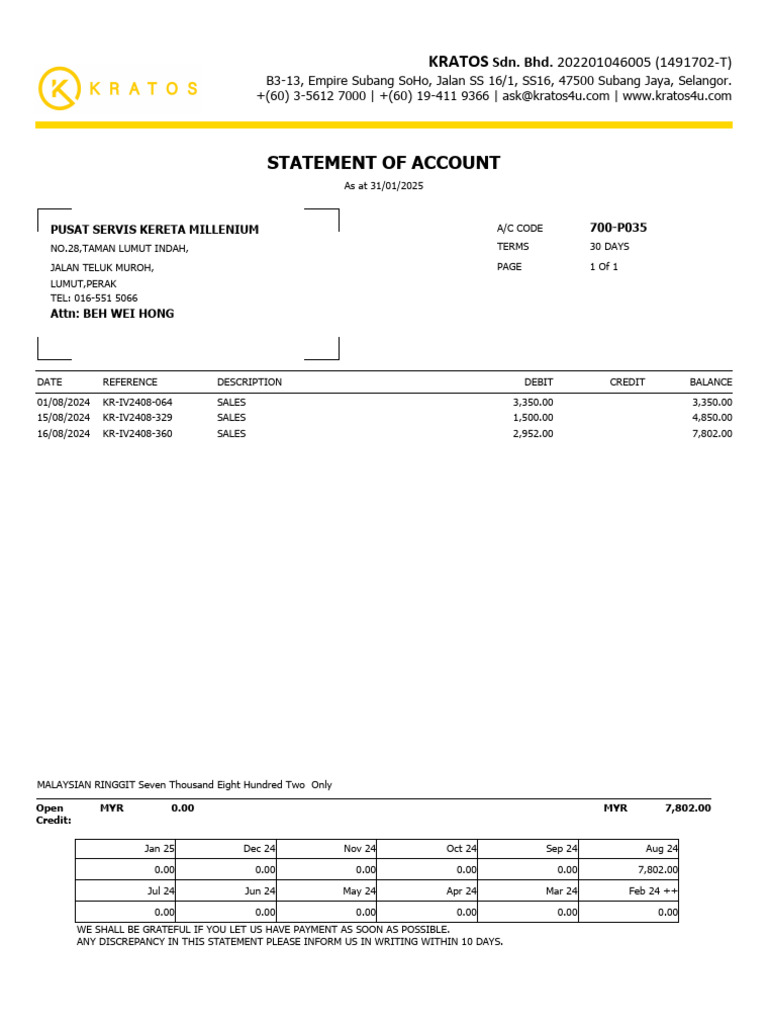 KRATOS

KRATOS Sdn. Bhd. 202201046005 (1491702-T)
B3-13, Empire Subang SoHo, Jalan SS 16/1, SS16, 47500 Subang Jaya, Selangor.
+(60) 3-5612 7000 | +(60) 19-411 9366 | ask@kratos4u.com | www.kratos4u.com

STATEMENT OF ACCOUNT
As at 31/01/2025

PUSAT SERVIS KERETA MILLENIUM
NO.28,TAMAN LUMUT INDAH,
JALAN TELUK MUROH,
LUMUT,PERAK
TEL: 016-551 5066
Attn: BEH WEI HONG

A/C CODE 700-P035
TERMS 30 DAYS
PAGE 1 Of 1

| DATE | REFERENCE | DESCRIPTION | DEBIT | CREDIT | BALANCE |
|---|---|---|---|---|---|
| 01/08/2024 | KR-IV2408-064 | SALES | 3,350.00 | | 3,350.00 |
| 15/08/2024 | KR-IV2408-329 | SALES | 1,500.00 | | 4,850.00 |
| 16/08/2024 | KR-IV2408-360 | SALES | 2,952.00 | | 7,802.00 |

MALAYSIAN RINGGIT Seven Thousand Eight Hundred Two Only

Open Credit: MYR 0.00 MYR 7,802.00

| Jan 25 | Dec 24 | Nov 24 | Oct 24 | Sep 24 | Aug 24 |
|---|---|---|---|---|---|
| 0.00 | 0.00 | 0.00 | 0.00 | 0.00 | 7,802.00 |
| Jul 24 | Jun 24 | May 24 | Apr 24 | Mar 24 | Feb 24 ++ |
| 0.00 | 0.00 | 0.00 | 0.00 | 0.00 | 0.00 |

WE SHALL BE GRATEFUL IF YOU LET US HAVE PAYMENT AS SOON AS POSSIBLE.
ANY DISCREPANCY IN THIS STATEMENT PLEASE INFORM US IN WRITING WITHIN 10 DAYS.